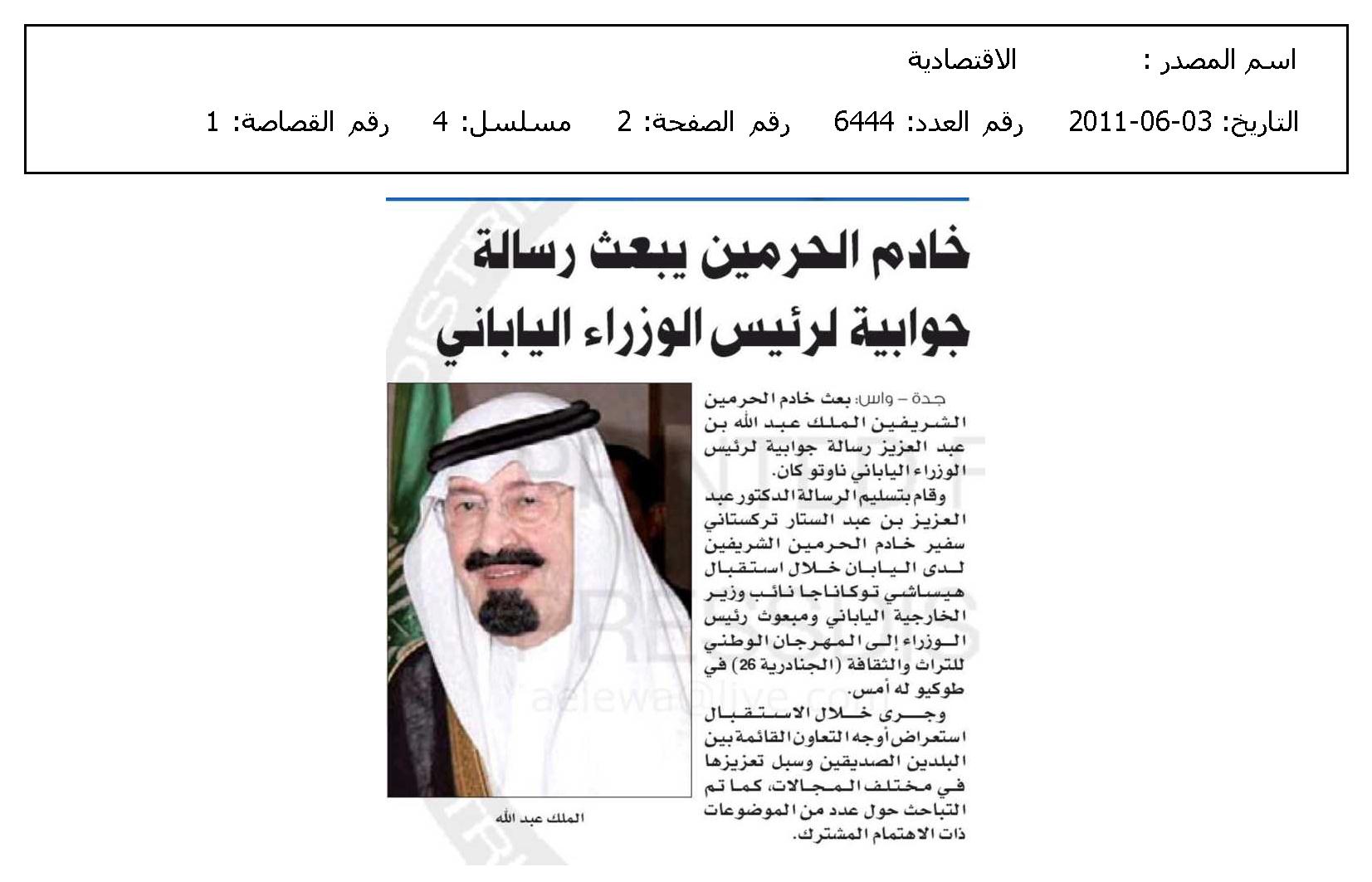 اسم المصدر : الاقتصادية

التاريخ: 03-06-2011 رقم العدد: 6444 رقم الصفحة: 2 مسلسل: 4 رقم القصاصة: 1

خادم الحرمين يبعث رسالة جوابية لرئيس الوزراء الياباني

جدة – واس: بعث خادم الحرمين الشريفين الملك عبد الله بن عبد العزيز رسالة جوابية لرئيس الوزراء الياباني ناوتو كان.

وقام بتسليم الرسالة الدكتور عبد العزيز بن عبد الستار تركستاني سفير خادم الحرمين الشريفين لدى اليابان خلال استقبال هيساشي توكاناجا نائب وزير الخارجية الياباني ومبعوث رئيس الوزراء إلى المهرجان الوطني للتراث والثقافة (الجنادرية 26) في طوكيو له أمس.

وجرى خلال الاستقبال استعراض أوجه التعاون القائمة بين البلدين الصديقين وسبل تعزيزها في مختلف المجالات، كما تم التباحث حول عدد من الموضوعات ذات الاهتمام المشترك.

الملك عبد الله

aelewa@live.com